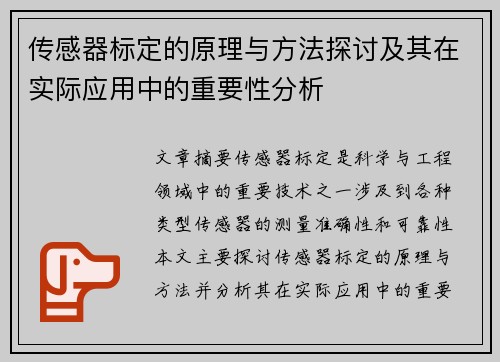 传感器标定的原理与方法探讨及其在实际应用中的重要性分析

文章摘要传感器标定是科学与工程领域中的重要技术之一涉及到各种类型传感器的测量准确性和可靠性本文主要探讨传感器标定的原理与方法并分析其在实际应用中的重要